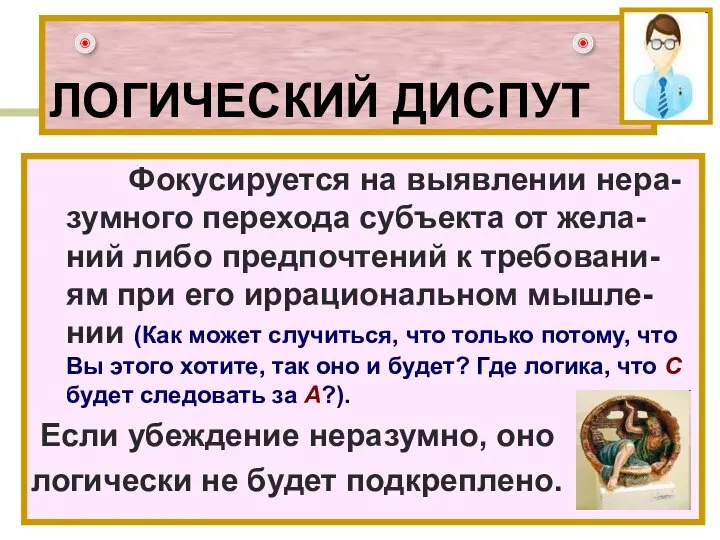 ЛОГИЧЕСКИЙ ДИСПУТ

Фокусируется на выявлении неразумного перехода субъекта от желаний либо предпочтений к требованиям при его иррациональном мышлении (Как может случиться, что только потому, что Вы этого хотите, так оно и будет? Где логика, что С будет следовать за А?).

Если убеждение неразумно, оно логически не будет подкреплено.